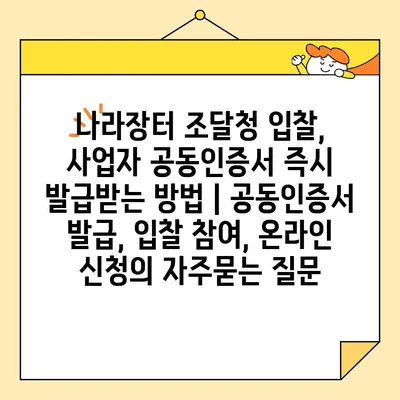 나라장터 조달청 입찰, 사업자 공동인증서 즉시 발급받는 방법 | 공동인증서 발급, 입찰 참여, 온라인 신청의 자주묻는 질문